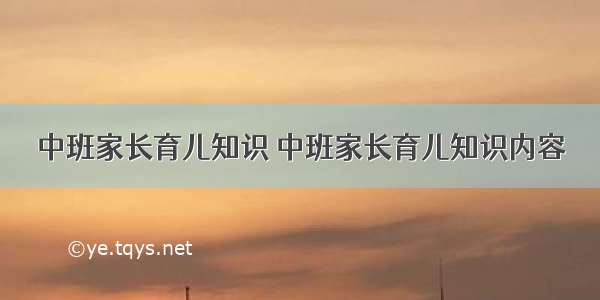 中班家长育儿知识 中班家长育儿知识内容

©ye.tqys.net